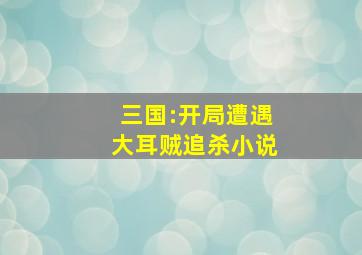 三国:开局遭遇
大耳贼追杀小说